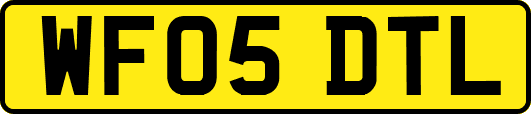 WF05 DTL